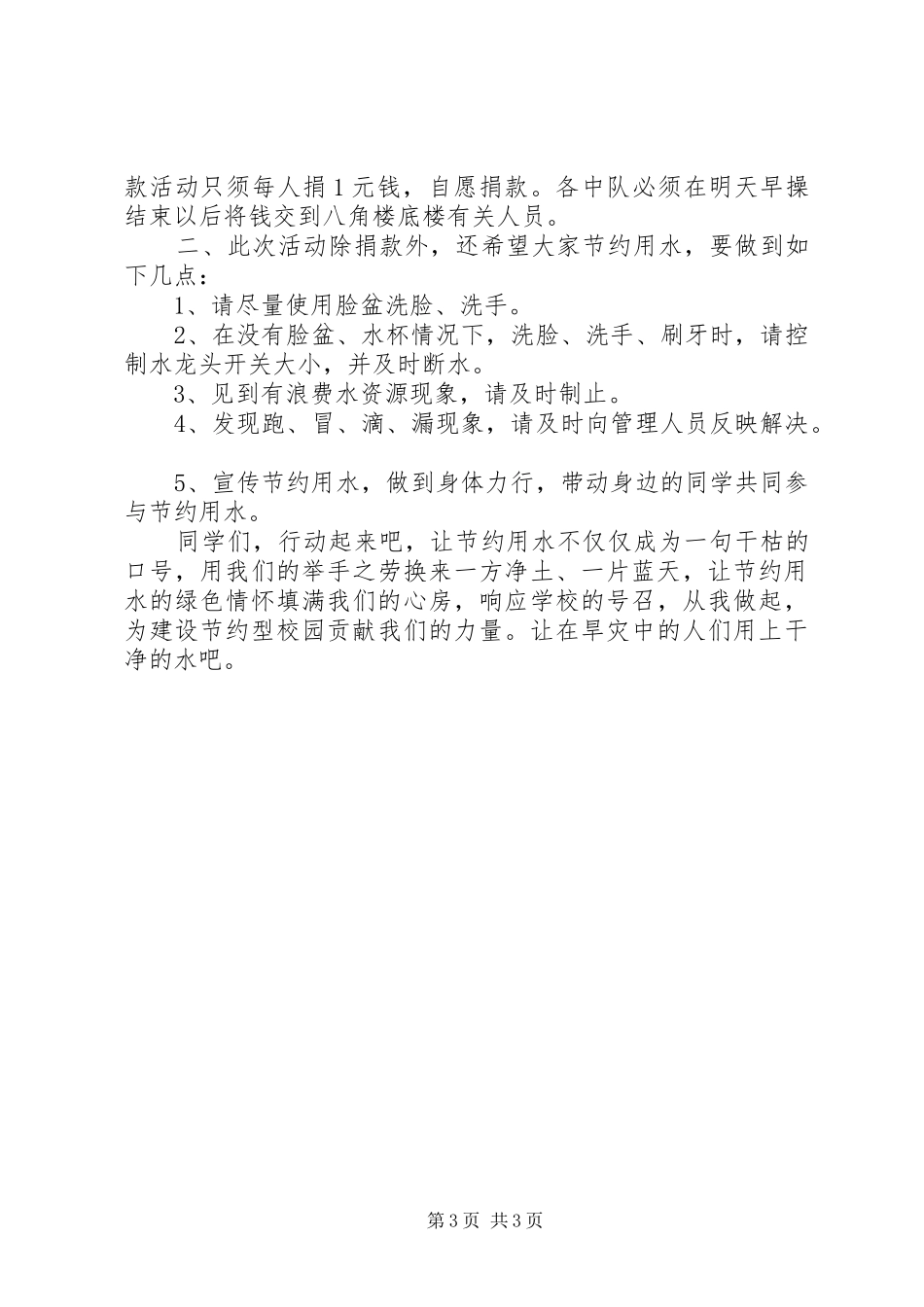 款活动只须每人捐1元钱，自愿捐款。各中队必须在明天早操结束以后将钱交到八角楼底楼有关人员。

二、此次活动除捐款外，还希望大家节约用水，要做到如下几点：

1、请尽量使用脸盆洗脸、洗手。

2、在没有脸盆、水杯情况下，洗脸、洗手、刷牙时，请控制水龙头开关大小，并及时断水。

3、见到有浪费水资源现象，请及时制止。

4、发现跑、冒、滴、漏现象，请及时向管理人员反映解决。

5、宣传节约用水，做到身体力行，带动身边的同学共同参与节约用水。

同学们，行动起来吧，让节约用水不仅仅成为一句干枯的口号，用我们的举手之劳换来一方净土、一片蓝天，让节约用水的绿色情怀填满我们的心房，响应学校的号召，从我做起，为建设节约型校园贡献我们的力量。让在旱灾中的人们用上干净的水吧。

第3页 共3页